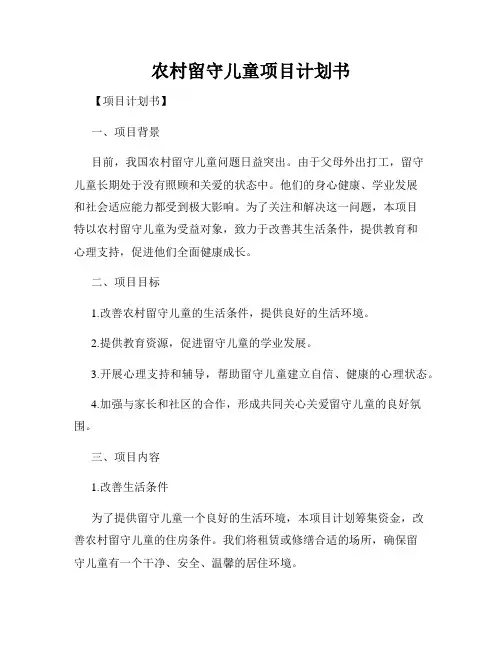 农村留守儿童项目计划书

【项目计划书】

一、项目背景

目前，我国农村留守儿童问题日益突出。由于父母外出打工，留守儿童长期处于没有照顾和关爱的状态中。他们的身心健康、学业发展和社会适应能力都受到极大影响。为了关注和解决这一问题，本项目特以农村留守儿童为受益对象，致力于改善其生活条件，提供教育和心理支持，促进他们全面健康成长。

二、项目目标

1.改善农村留守儿童的生活条件，提供良好的生活环境。

2.提供教育资源，促进留守儿童的学业发展。

3.开展心理支持和辅导，帮助留守儿童建立自信、健康的心理状态。

4.加强与家长和社区的合作，形成共同关心关爱留守儿童的良好氛围。

三、项目内容

1.改善生活条件

为了提供留守儿童一个良好的生活环境，本项目计划筹集资金，改善农村留守儿童的住房条件。我们将租赁或修缮合适的场所，确保留守儿童有一个干净、安全、温馨的居住环境。